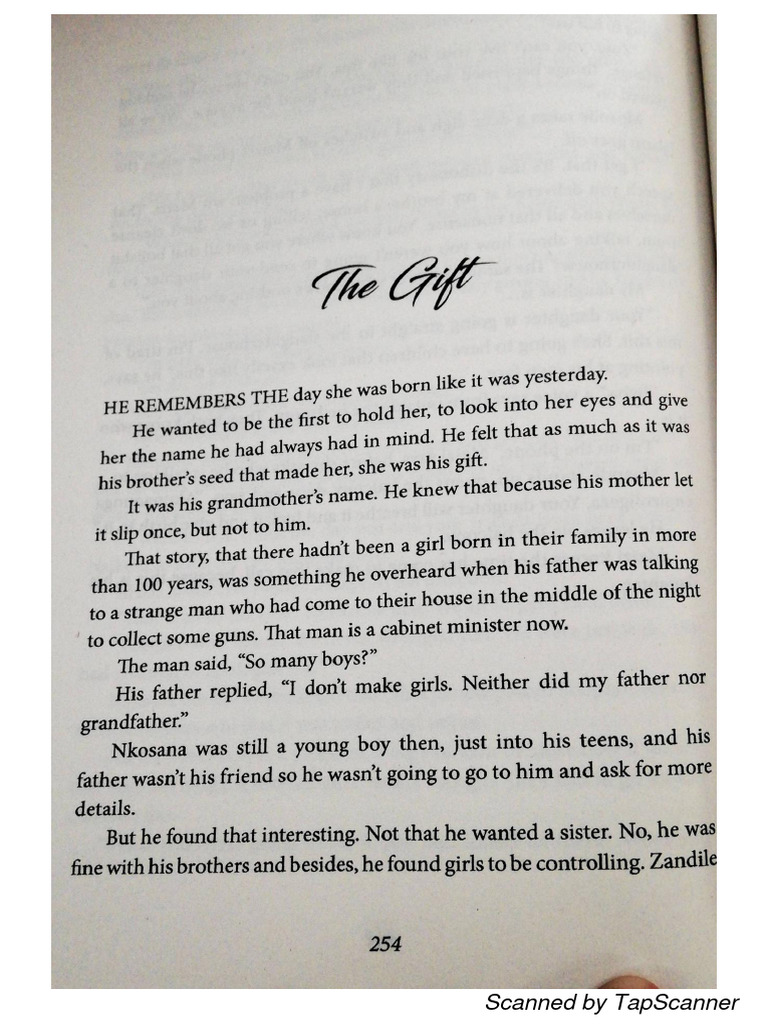 The Gift

HE REMEMBERS THE day she was born like it was yesterday.

He wanted to be the first to hold her, to look into her eyes and give her the name he had always had in mind. He felt that as much as it was his brother's seed that made her, she was his gift.

It was his grandmother's name. He knew that because his mother let it slip once, but not to him.

That story, that there hadn't been a girl born in their family in more than 100 years, was something he overheard when his father was talking to a strange man who had come to their house in the middle of the night to collect some guns. That man is a cabinet minister now.

The man said, "So many boys?"

His father replied, "I don't make girls. Neither did my father nor grandfather."

Nkosana was still a young boy then, just into his teens, and his father wasn't his friend so he wasn't going to go to him and ask for more details.

But he found that interesting. Not that he wanted a sister. No, he was fine with his brothers and besides, he found girls to be controlling. Zandile

254

Scanned by TapScanner